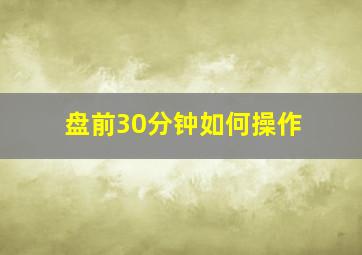 盘前30分钟如何操作